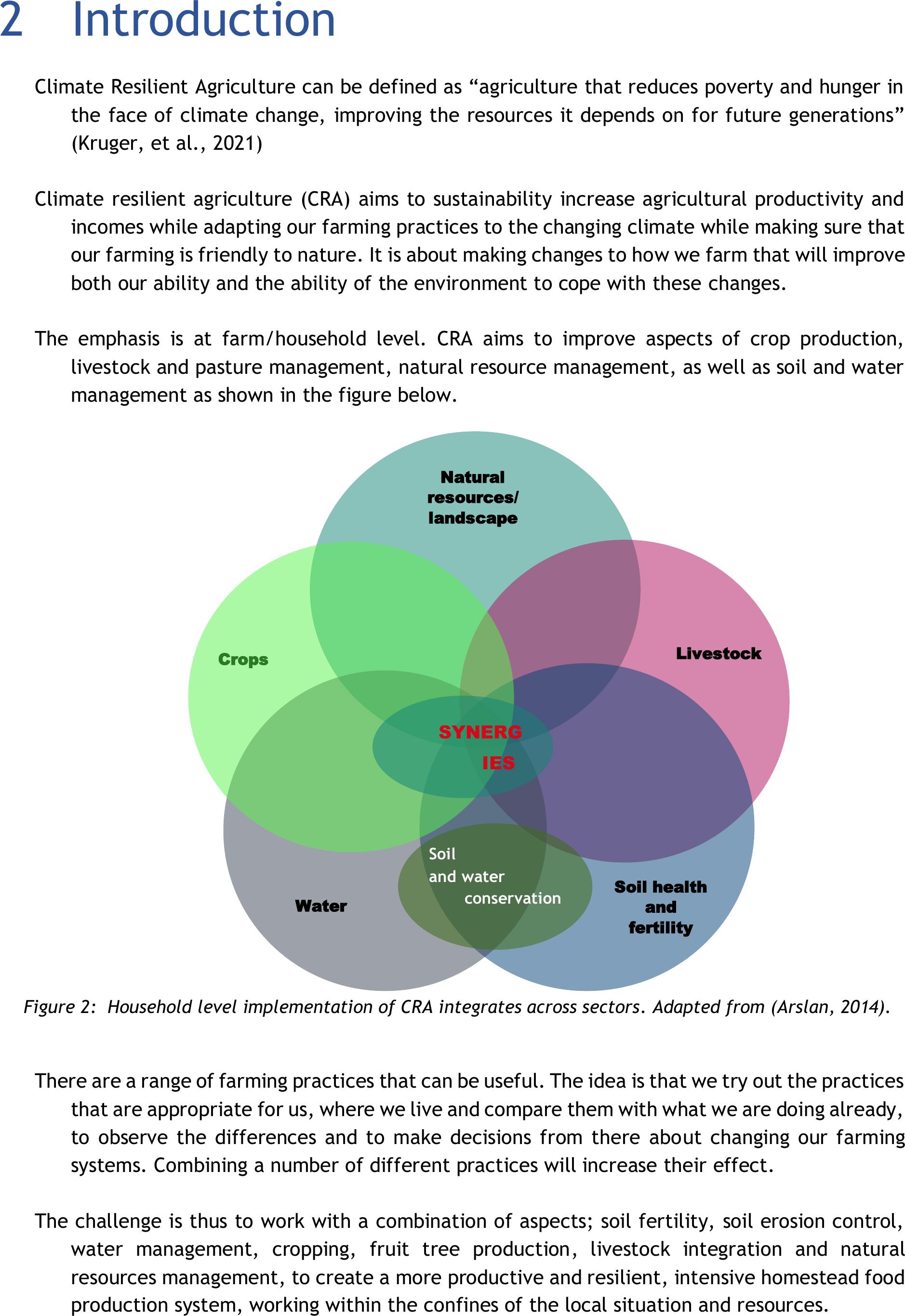 2 Introduction

Climate Resilient Agriculture can be defined as “agriculture that reduces poverty and hunger in the face of climate change, improving the resources it depends on for future generations” (Kruger, et al., 2021)

Climate resilient agriculture (CRA) aims to sustainability increase agricultural productivity and incomes while adapting our farming practices to the changing climate while making sure that our farming is friendly to nature. It is about making changes to how we farm that will improve both our ability and the ability of the environment to cope with these changes.

The emphasis is at farm/household level. CRA aims to improve aspects of crop production, livestock and pasture management, natural resource management, as well as soil and water management as shown in the figure below.

Natural resources/ landscape

Crops

Livestock

SYNERG IES

Soil and water conservation

Water

Soil health and fertility

Figure 2: Household level implementation of CRA integrates across sectors. Adapted from (Arslan, 2014).

There are a range of farming practices that can be useful. The idea is that we try out the practices that are appropriate for us, where we live and compare them with what we are doing already, to observe the differences and to make decisions from there about changing our farming systems. Combining a number of different practices will increase their effect.

The challenge is thus to work with a combination of aspects; soil fertility, soil erosion control, water management, cropping, fruit tree production, livestock integration and natural resources management, to create a more productive and resilient, intensive homestead food production system, working within the confines of the local situation and resources.